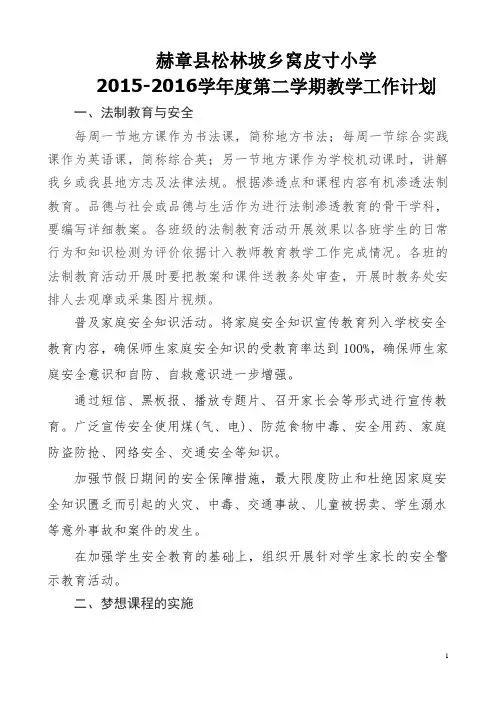 赫章县松林坡乡窝皮寸小学
2015-2016学年度第二学期教学工作计划

一、法制教育与安全

每周一节地方课作为书法课，简称地方书法；每周一节综合实践课作为英语课，简称综合英；另一节地方课作为学校机动课时，讲解我乡或我县地方志及法律法规。根据渗透点和课程内容有机渗透法制教育。品德与社会或品德与生活作为进行法制渗透教育的骨干学科，要编写详细教案。各班级的法制教育活动开展效果以各班学生的日常行为和知识检测为评价依据计入教师教育教学工作完成情况。各班的法制教育活动开展时要把教案和课件送教务处审查，开展时教务处安排人去观摩或采集图片视频。

普及家庭安全知识活动。将家庭安全知识宣传教育列入学校安全教育内容，确保师生家庭安全知识的受教育率达到100%，确保师生家庭安全意识和自防、自救意识进一步增强。

通过短信、黑板报、播放专题片、召开家长会等形式进行宣传教育。广泛宣传安全使用煤(气、电)、防范食物中毒、安全用药、家庭防盗防抢、网络安全、交通安全等知识。

加强节假日期间的安全保障措施，最大限度防止和杜绝因家庭安全知识匮乏而引起的火灾、中毒、交通事故、儿童被拐卖、学生溺水等意外事故和案件的发生。

在加强学生安全教育的基础上，组织开展针对学生家长的安全警示教育活动。

二、梦想课程的实施

1